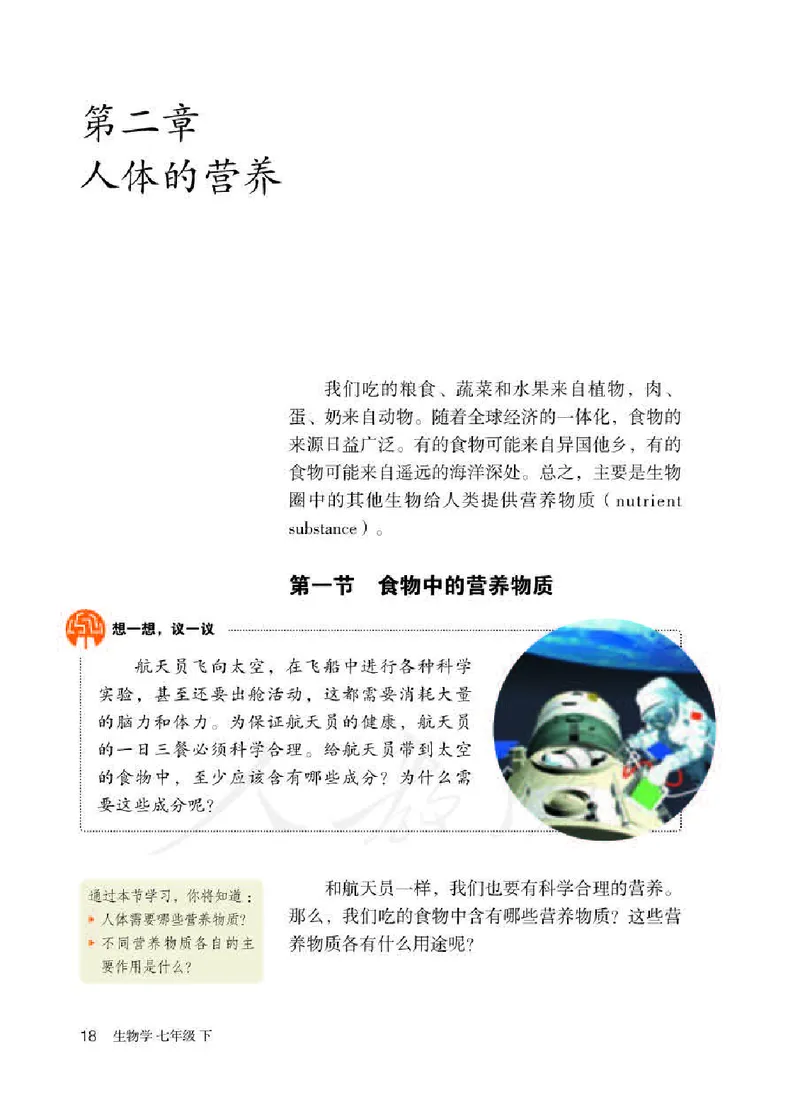 第二章
人体的营养

我们吃的粮食、蔬菜和水果来自植物，肉、蛋、奶来自动物。随着全球经济的一体化，食物的来源日益广泛。有的食物可能来自异国他乡，有的食物可能来自遥远的海洋深处。总之，主要是生物圈中的其他生物给人类提供营养物质（nutrient substance）。

第一节　食物中的营养物质

想一想，议一议

航天员飞向太空，在飞船中进行各种科学实验，甚至还要出舱活动，这都需要消耗大量的脑力和体力。为保证航天员的健康，航天员的一日三餐必须科学合理。给航天员带到太空的食物中，至少应该含有哪些成分？为什么需要这些成分呢？

通过本节学习，你将知道：
人体需要哪些营养物质？
不同营养物质各自的主要作用是什么？

和航天员一样，我们也要有科学合理的营养。那么，我们吃的食物中含有哪些营养物质？这些营养物质各有什么用途呢？

18　生物学 七年级 下